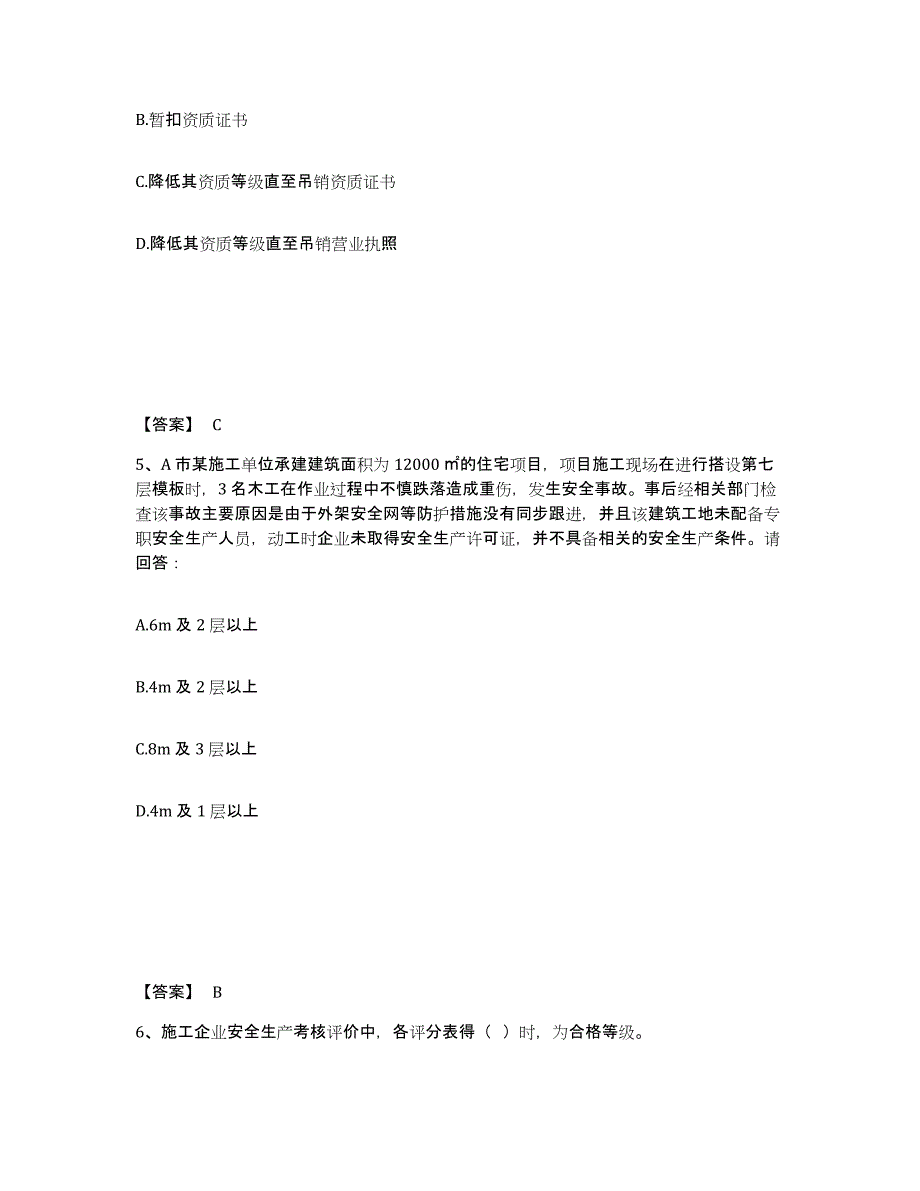 B.暂扣资质证书

C.降低其资质等级直至吊销资质证书

D.降低其资质等级直至吊销营业执照

【答案】 C

5、A 市某施工单位承建建筑面积为 12000 ㎡的住宅项目，项目施工现场在进行搭设第七层模板时，3 名木工在作业过程中不慎跌落造成重伤，发生安全事故。事后经相关部门检查该事故主要原因是由于外架安全网等防护措施没有同步跟进，并且该建筑工地未配备专职安全生产人员，动工时企业未取得安全生产许可证，并不具备相关的安全生产条件。请回答：

A.6m 及 2 层以上

B.4m 及 2 层以上

C.8m 及 3 层以上

D.4m 及 1 层以上

【答案】 B

6、施工企业安全生产考核评价中，各评分表得（ ）时，为合格等级。